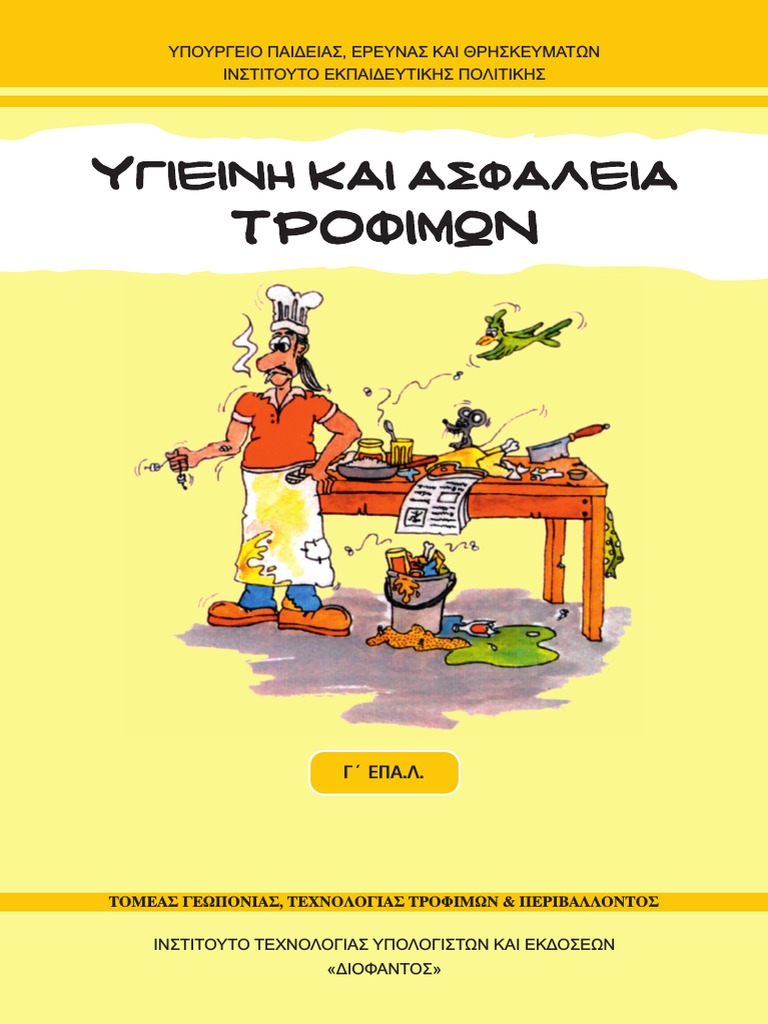 ΥΠΟΥΡΓΕΙΟ ΠΑΙΔΕΙΑΣ, ΕΡΕΥΝΑΣ ΚΑΙ ΘΡΗΣΚΕΥΜΑΤΩΝ
ΙΝΣΤΙΤΟΥΤΟ ΕΚΠΑΙΔΕΥΤΙΚΗΣ ΠΟΛΙΤΙΚΗΣ

ΥΓΙΕΙΝΗ ΚΑΙ ΑΣΦΑΛΕΙΑ
ΤΡΟΦΙΜΩΝ

Γ΄ ΕΠΑ.Λ.

ΤΟΜΕΑΣ ΓΕΩΠΟΝΙΑΣ, ΤΕΧΝΟΛΟΓΙΑΣ ΤΡΟΦΙΜΩΝ & ΠΕΡΙΒΑΛΛΟΝΤΟΣ

ΙΝΣΤΙΤΟΥΤΟ ΤΕΧΝΟΛΟΓΙΑΣ ΥΠΟΛΟΓΙΣΤΩΝ ΚΑΙ ΕΚΔΟΣΕΩΝ
«ΔΙΟΦΑΝΤΟΣ»